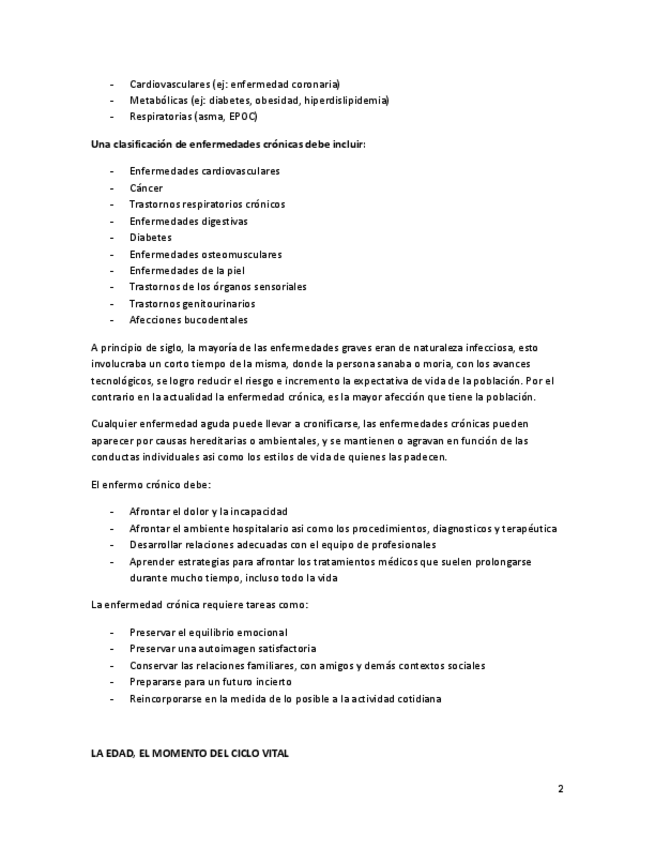 - Cardiovasculares (ej: enfermedad coronaria)
- Metabólicas (ej: diabetes, obesidad, hiperdislipidemia)
- Respiratorias (asma, EPOC)

Una clasificación de enfermedades crónicas debe incluir:

- Enfermedades cardiovasculares
- Cáncer
- Trastornos respiratorios crónicos
- Enfermedades digestivas
- Diabetes
- Enfermedades osteomusculares
- Enfermedades de la piel
- Trastornos de los órganos sensoriales
- Trastornos genitourinarios
- Afecciones bucodentales

A principio de siglo, la mayoría de las enfermedades graves eran de naturaleza infecciosa, esto involucraba un corto tiempo de la misma, donde la persona sanaba o moria, con los avances tecnológicos, se logro reducir el riesgo e incremento la expectativa de vida de la población. Por el contrario en la actualidad la enfermedad crónica, es la mayor afección que tiene la población.

Cualquier enfermedad aguda puede llevar a cronificarse, las enfermedades crónicas pueden aparecer por causas hereditarias o ambientales, y se mantienen o agravan en función de las conductas individuales asi como los estilos de vida de quienes las padecen.

El enfermo crónico debe:

- Afrontar el dolor y la incapacidad
- Afrontar el ambiente hospitalario asi como los procedimientos, diagnosticos y terapéutica
- Desarrollar relaciones adecuadas con el equipo de profesionales
- Aprender estrategias para afrontar los tratamientos médicos que suelen prolongarse durante mucho tiempo, incluso todo la vida

La enfermedad crónica requiere tareas como:

- Preservar el equilibrio emocional
- Preservar una autoimagen satisfactoria
- Conservar las relaciones familiares, con amigos y demás contextos sociales
- Prepararse para un futuro incierto
- Reincorporarse en la medida de lo posible a la actividad cotidiana

LA EDAD, EL MOMENTO DEL CICLO VITAL

2